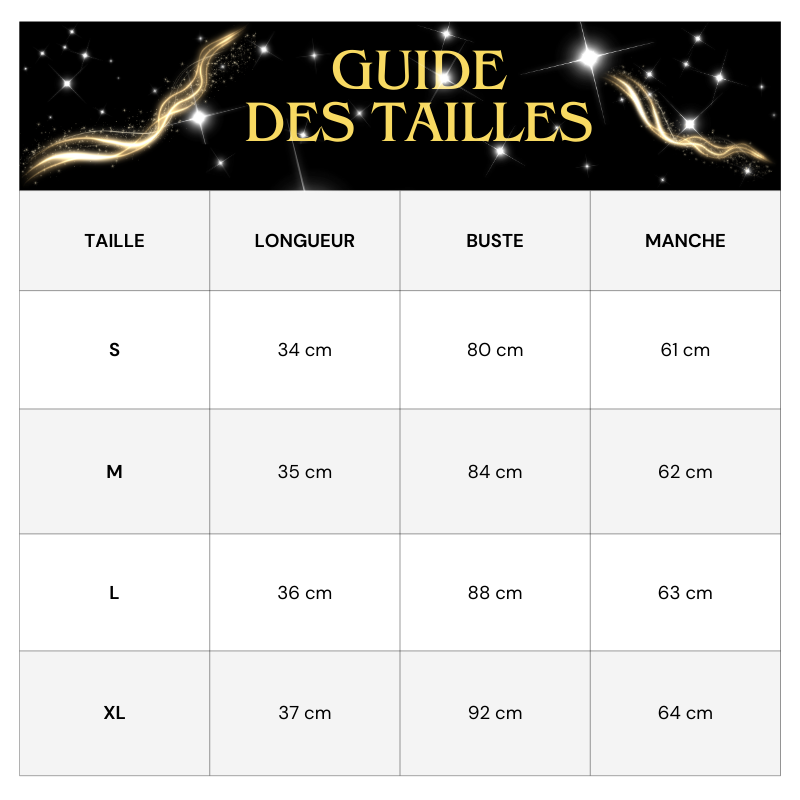 GUIDE DES TAILLES

| TAILLE | LONGUEUR | BUSTE | MANCHE |
|---|---|---|---|
| S | 34 cm | 80 cm | 61 cm |
| M | 35 cm | 84 cm | 62 cm |
| L | 36 cm | 88 cm | 63 cm |
| XL | 37 cm | 92 cm | 64 cm |